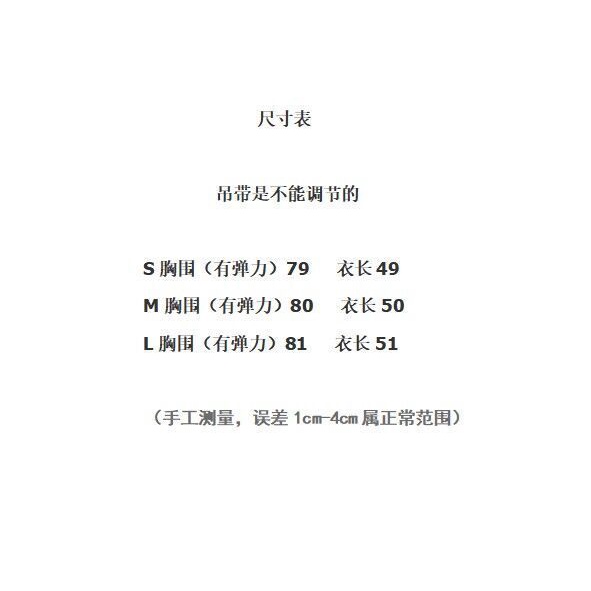 尺寸表

吊带是不能调节的

S胸围（有弹力）79 衣长49

M胸围（有弹力）80 衣长50

L胸围（有弹力）81 衣长51

（手工测量，误差1cm-4cm属正常范围）